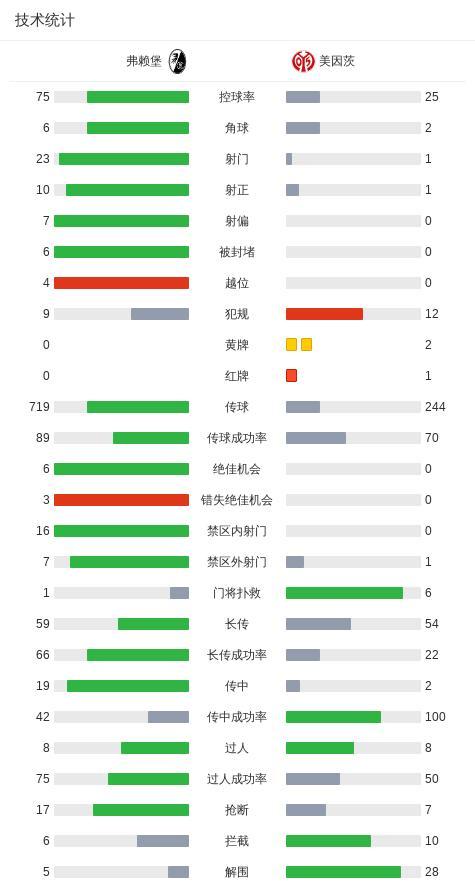 技术统计

| 弗赖堡 | | 美因茨 |
|---|---|---|
| 75 | 控球率 | 25 |
| 6 | 角球 | 2 |
| 23 | 射门 | 1 |
| 10 | 射正 | 1 |
| 7 | 射偏 | 0 |
| 6 | 被封堵 | 0 |
| 4 | 越位 | 0 |
| 9 | 犯规 | 12 |
| 0 | 黄牌 | 2 |
| 0 | 红牌 | 1 |
| 719 | 传球 | 244 |
| 89 | 传球成功率 | 70 |
| 6 | 绝佳机会 | 0 |
| 3 | 错失绝佳机会 | 0 |
| 16 | 禁区内射门 | 0 |
| 7 | 禁区外射门 | 1 |
| 1 | 门将扑救 | 6 |
| 59 | 长传 | 54 |
| 66 | 长传成功率 | 22 |
| 19 | 传中 | 2 |
| 42 | 传中成功率 | 100 |
| 8 | 过人 | 8 |
| 75 | 过人成功率 | 50 |
| 17 | 抢断 | 7 |
| 6 | 拦截 | 10 |
| 5 | 解围 | 28 |